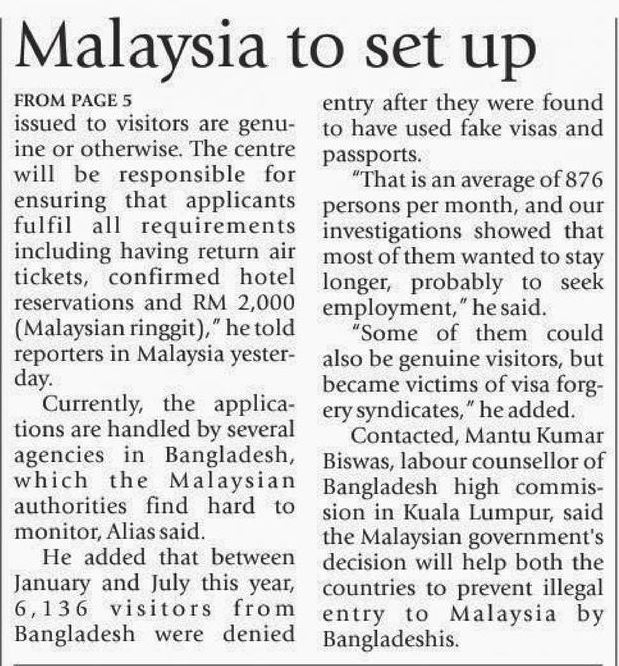 Malaysia to set up

FROM PAGE 5
issued to visitors are genuine or otherwise. The centre will be responsible for ensuring that applicants fulfil all requirements including having return air tickets, confirmed hotel reservations and RM 2,000 (Malaysian ringgit)," he told reporters in Malaysia yesterday.

Currently, the applications are handled by several agencies in Bangladesh, which the Malaysian authorities find hard to monitor, Alias said.

He added that between January and July this year, 6,136 visitors from Bangladesh were denied entry after they were found to have used fake visas and passports.

"That is an average of 876 persons per month, and our investigations showed that most of them wanted to stay longer, probably to seek employment," he said.

"Some of them could also be genuine visitors, but became victims of visa forgery syndicates," he added.

Contacted, Mantu Kumar Biswas, labour counsellor of Bangladesh high commission in Kuala Lumpur, said the Malaysian government's decision will help both the countries to prevent illegal entry to Malaysia by Bangladeshis.